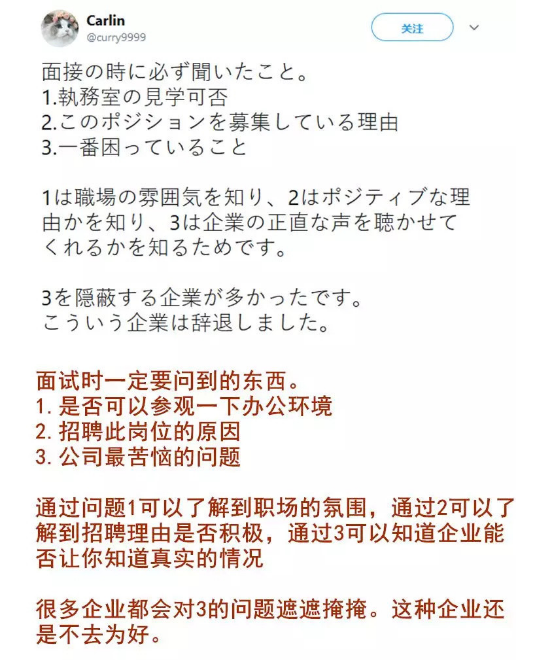 Carlin
@curry9999

关注

面接の時に必ず聞いたこと。
1.執務室の見学可否
2.このポジションを募集している理由
3.一番困っていること

1は職場の雰囲気を知り、2はポジティブな理由かを知り、3は企業の正直な声を聴かせてくれるかを知るためです。

3を隠蔽する企業が多かったです。
こういう企業は辞退しました。

面试时一定要问到的东西。
1. 是否可以参观一下办公环境
2. 招聘此岗位的原因
3. 公司最苦恼的问题

通过问题1可以了解到职场的氛围，通过2可以了解到招聘理由是否积极，通过3可以知道企业能否让你知道真实的情况

很多企业都会对3的问题遮遮掩掩。这种企业还是不去为好。